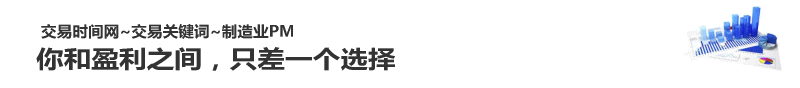 交易时间网~交易关键词~制造业PM

你和盈利之间，只差一个选择